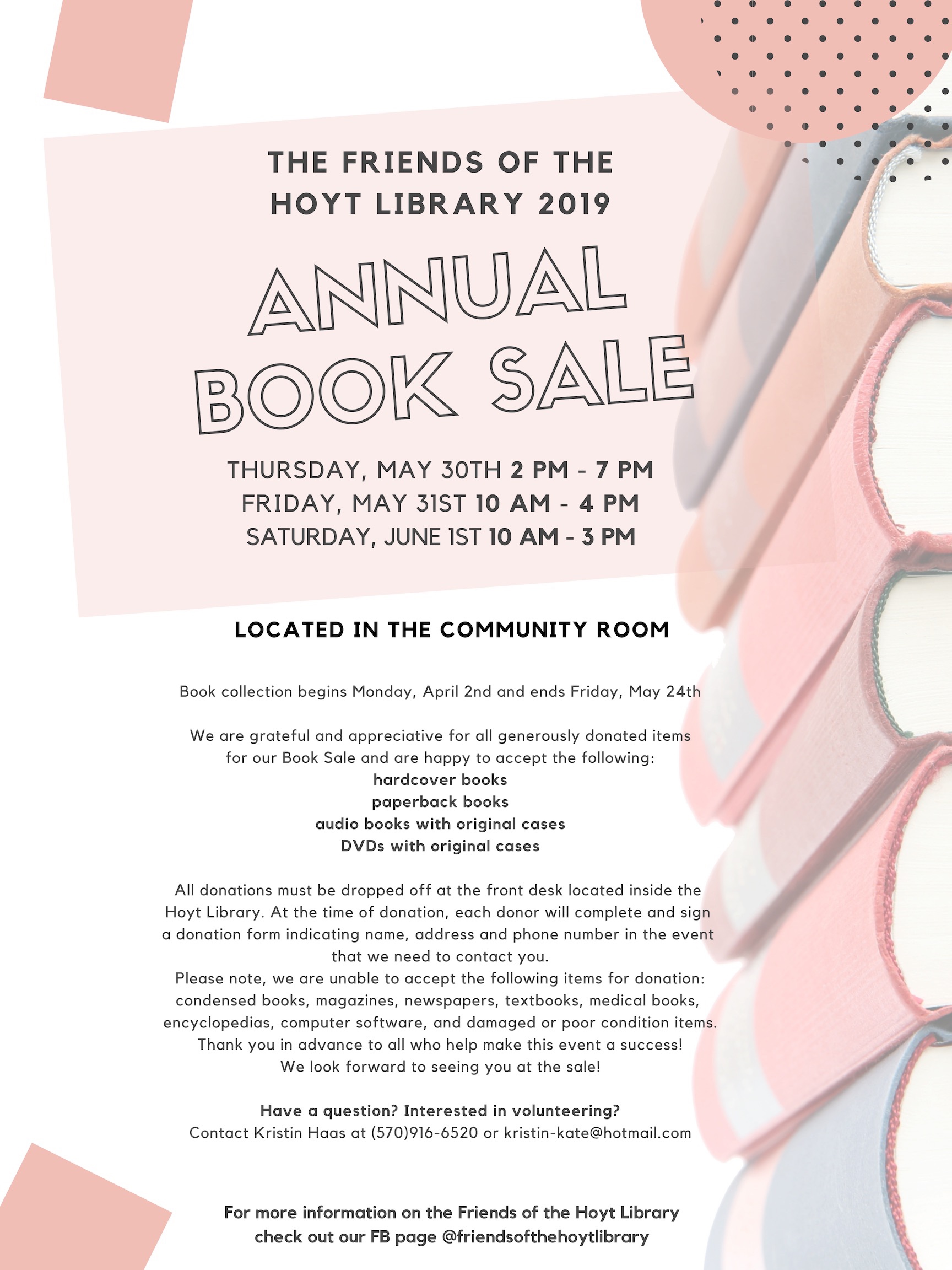 THE FRIENDS OF THE HOYT LIBRARY 2019

ANNUAL BOOK SALE

THURSDAY, MAY 30TH 2 PM - 7 PM
FRIDAY, MAY 31ST 10 AM - 4 PM
SATURDAY, JUNE 1ST 10 AM - 3 PM

LOCATED IN THE COMMUNITY ROOM

Book collection begins Monday, April 2nd and ends Friday, May 24th

We are grateful and appreciative for all generously donated items for our Book Sale and are happy to accept the following:
hardcover books
paperback books
audio books with original cases
DVDs with original cases

All donations must be dropped off at the front desk located inside the Hoyt Library. At the time of donation, each donor will complete and sign a donation form indicating name, address and phone number in the event that we need to contact you.
Please note, we are unable to accept the following items for donation: condensed books, magazines, newspapers, textbooks, medical books, encyclopedias, computer software, and damaged or poor condition items.
Thank you in advance to all who help make this event a success!
We look forward to seeing you at the sale!

Have a question? Interested in volunteering?
Contact Kristin Haas at (570)916-6520 or kristin-kate@hotmail.com

For more information on the Friends of the Hoyt Library check out our FB page @friendsofthehoytlibrary